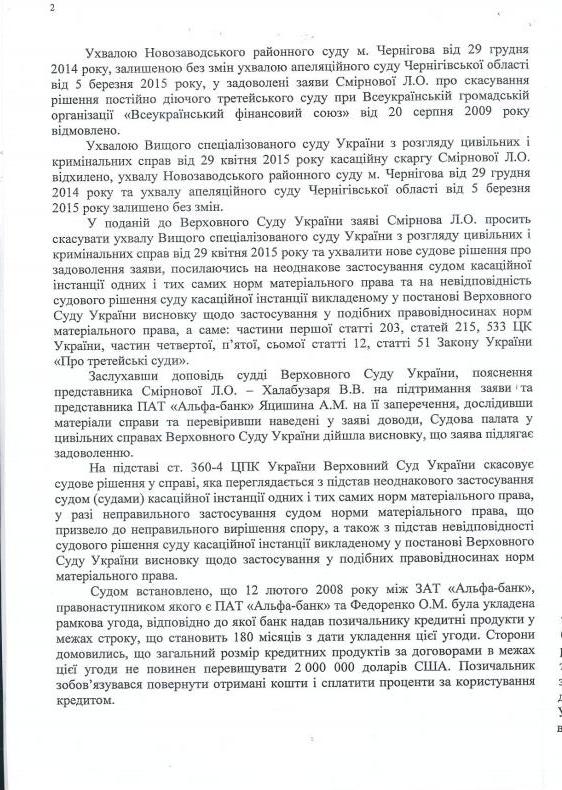 2

Ухвалою Новозаводського районного суду м. Чернігова від 29 грудня 2014 року, залишеною без змін ухвалою апеляційного суду Чернігівської області від 5 березня 2015 року, у задоволені заяви Смірнової Л.О. про скасування рішення постійно діючого третейського суду при Всеукраїнській громадській організації «Всеукраїнський фінансовий союз» від 20 серпня 2009 року відмовлено.

Ухвалою Вищого спеціалізованого суду України з розгляду цивільних і кримінальних справ від 29 квітня 2015 року касаційну скаргу Смірнової Л.О. відхилено, ухвалу Новозаводського районного суду м. Чернігова від 29 грудня 2014 року та ухвалу апеляційного суду Чернігівської області від 5 березня 2015 року залишено без змін.

У поданій до Верховного Суду України заяві Смірнова Л.О. просить скасувати ухвалу Вищого спеціалізованого суду України з розгляду цивільних і кримінальних справ від 29 квітня 2015 року та ухвалити нове судове рішення про задоволення заяви, посилаючись на неоднакове застосування судом касаційної інстанції одних і тих самих норм матеріального права та на невідповідність судового рішення суду касаційної інстанції викладеному у постанові Верховного Суду України висновку щодо застосування у подібних правовідносинах норм матеріального права, а саме: частини першої статті 203, статей 215, 533 ЦК України, частин четвертої, п'ятої, сьомої статті 12, статті 51 Закону України «Про третейські суди».

Заслухавши доповідь судді Верховного Суду України, пояснення представника Смірнової Л.О. – Халабузаря В.В. на підтримання заяви та представника ПАТ «Альфа-банк» Яцишина А.М. на її заперечення, дослідивши матеріали справи та перевіривши наведені у заяві доводи, Судова палата у цивільних справах Верховного Суду України дійшла висновку, що заява підлягає задоволенню.

На підставі ст. 360-4 ЦПК України Верховний Суд України скасовує судове рішення у справі, яка переглядається з підстав неоднакового застосування судом (судами) касаційної інстанції одних і тих самих норм матеріального права, у разі неправильного застосування судом норми матеріального права, що призвело до неправильного вирішення спору, а також з підстав невідповідності судового рішення суду касаційної інстанції викладеному у постанові Верховного Суду України висновку щодо застосування у подібних правовідносинах норм матеріального права.

Судом встановлено, що 12 лютого 2008 року між ЗАТ «Альфа-банк», правонаступником якого є ПАТ «Альфа-банк» та Федоренко О.М. була укладена рамкова угода, відповідно до якої банк надав позичальнику кредитні продукти у межах строку, що становить 180 місяців з дати укладення цієї угоди. Сторони домовились, що загальний розмір кредитних продуктів за договорами в межах цієї угоди не повинен перевищувати 2 000 000 доларів США. Позичальник зобов'язувався повернути отримані кошти і сплатити проценти за користування кредитом.